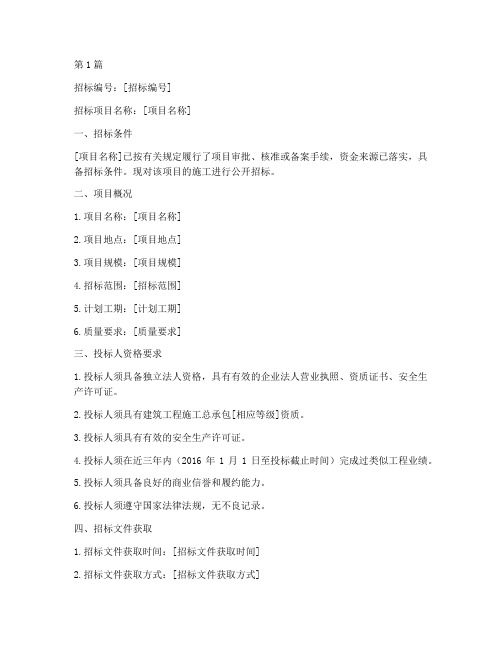 第 1 篇

招标编号：[招标编号]

招标项目名称：[项目名称]

一、招标条件

[项目名称]已按有关规定履行了项目审批、核准或备案手续，资金来源已落实，具备招标条件。现对该项目的施工进行公开招标。

二、项目概况

1. 项目名称：[项目名称]

2. 项目地点：[项目地点]

3. 项目规模：[项目规模]

4. 招标范围：[招标范围]

5. 计划工期：[计划工期]

6. 质量要求：[质量要求]

三、投标人资格要求

1. 投标人须具备独立法人资格，具有有效的企业法人营业执照、资质证书、安全生产许可证。

2. 投标人须具有建筑工程施工总承包[相应等级]资质。

3. 投标人须具有有效的安全生产许可证。

4. 投标人须在近三年内（2016 年 1 月 1 日至投标截止时间）完成过类似工程业绩。

5. 投标人须具备良好的商业信誉和履约能力。

6. 投标人须遵守国家法律法规，无不良记录。

四、招标文件获取

1. 招标文件获取时间：[招标文件获取时间]

2. 招标文件获取方式：[招标文件获取方式]